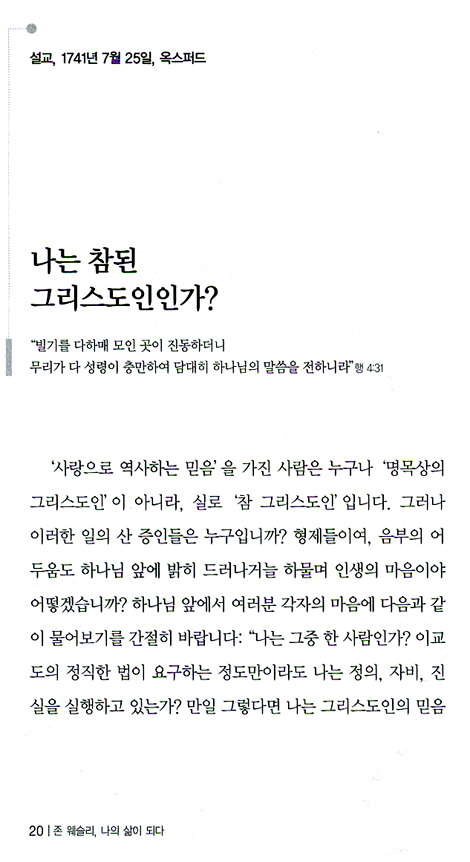 설교, 1741년 7월 25일, 옥스퍼드

나는 참된
그리스도인인가?

"빌기를 다하매 모인 곳이 진동하더니
무리가 다 성령이 충만하여 담대히 하나님의 말씀을 전하니라" 행 4:31

'사랑으로 역사하는 믿음'을 가진 사람은 누구나 '명목상의 그리스도인'이 아니라, 실로 '참 그리스도인'입니다. 그러나 이러한 일의 산 증인들은 누구입니까? 형제들이여, 음부의 어두움도 하나님 앞에 밝히 드러나거늘 하물며 인생의 마음이야 어떻겠습니까? 하나님 앞에서 여러분 각자의 마음에 다음과 같이 물어보기를 간절히 바랍니다: "나는 그중 한 사람인가? 이교도의 정직한 법이 요구하는 정도만이라도 나는 정의, 자비, 진실을 실행하고 있는가? 만일 그렇다면 나는 그리스도인의 믿음

20 | 존 웨슬리, 나의 삶이 되다